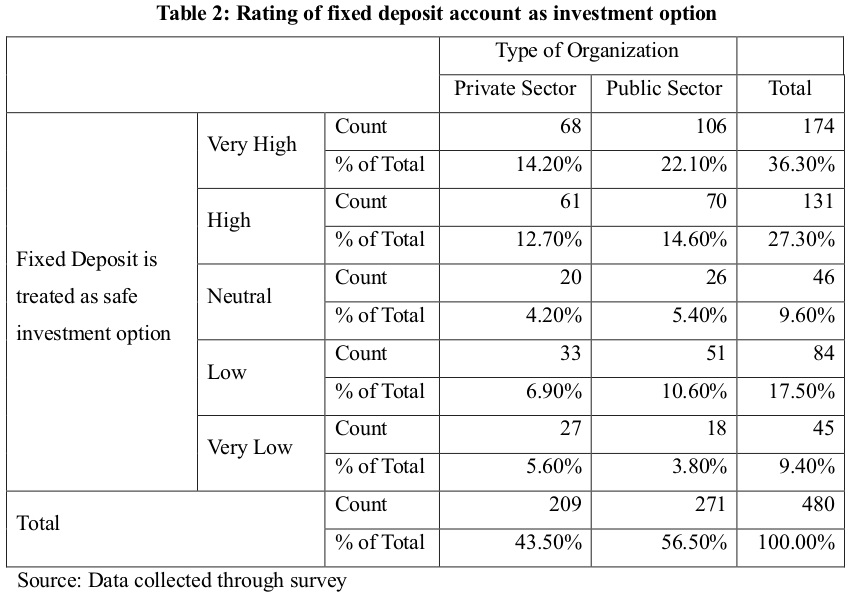 Table 2: Rating of fixed deposit account as investment option

| | | | Type of Organization | | |
|---|---|---|---|---|---|
| | | | Private Sector | Public Sector | Total |
| Fixed Deposit is treated as safe investment option | Very High | Count | 68 | 106 | 174 |
| | | % of Total | 14.20% | 22.10% | 36.30% |
| | High | Count | 61 | 70 | 131 |
| | | % of Total | 12.70% | 14.60% | 27.30% |
| | Neutral | Count | 20 | 26 | 46 |
| | | % of Total | 4.20% | 5.40% | 9.60% |
| | Low | Count | 33 | 51 | 84 |
| | | % of Total | 6.90% | 10.60% | 17.50% |
| | Very Low | Count | 27 | 18 | 45 |
| | | % of Total | 5.60% | 3.80% | 9.40% |
| Total | | Count | 209 | 271 | 480 |
| | | % of Total | 43.50% | 56.50% | 100.00% |

Source: Data collected through survey